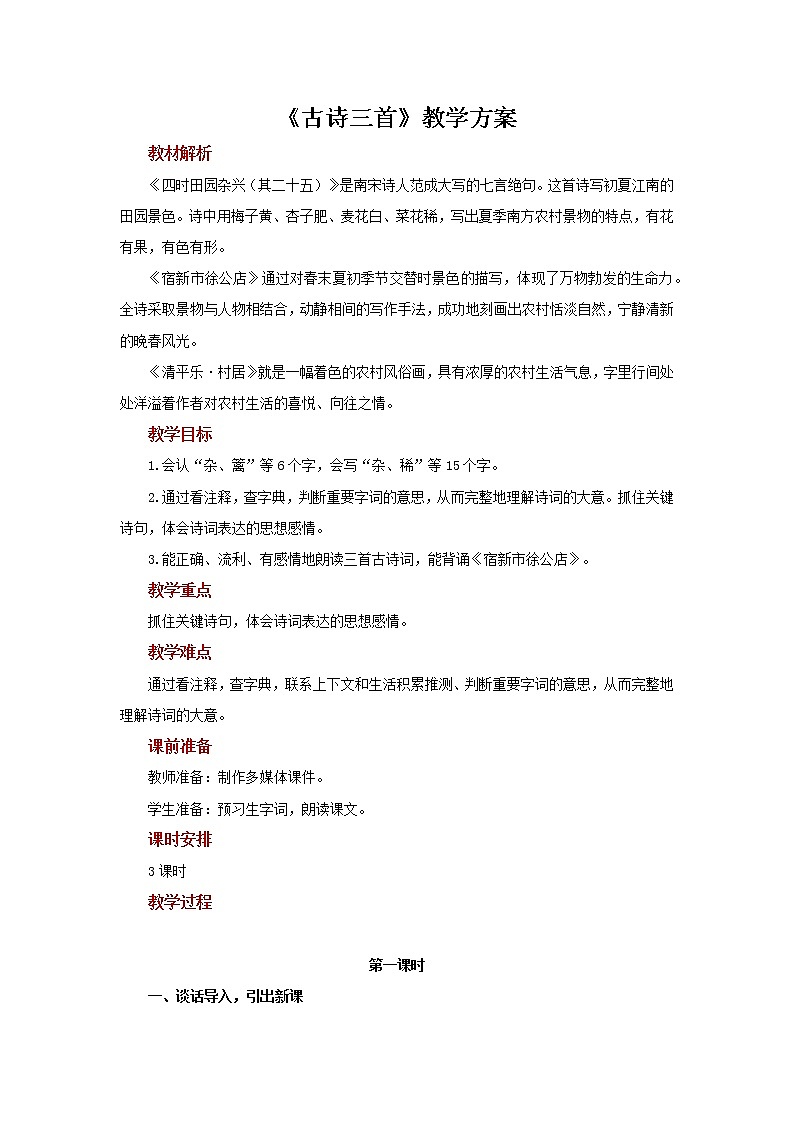 《古诗三首》教学方案

教材解析

《四时田园杂兴（其二十五）》是南宋诗人范成大写的七言绝句。这首诗写初夏江南的田园景色。诗中用梅子黄、杏子肥、麦花白、菜花稀，写出夏季南方农村景物的特点，有花有果，有色有形。

《宿新市徐公店》通过对春末夏初季节交替时景色的描写，体现了万物勃发的生命力。全诗采取景物与人物相结合，动静相间的写作手法，成功地刻画出农村恬淡自然，宁静清新的晚春风光。

《清平乐·村居》就是一幅着色的农村风俗画，具有浓厚的农村生活气息，字里行间处处洋溢着作者对农村生活的喜悦、向往之情。

教学目标

1.会认“杂、篱”等6个字，会写“杂、稀”等15个字。

2.通过看注释，查字典，判断重要字词的意思，从而完整地理解诗词的大意。抓住关键诗句，体会诗词表达的思想感情。

3.能正确、流利、有感情地朗读三首古诗词，能背诵《宿新市徐公店》。

教学重点

抓住关键诗句，体会诗词表达的思想感情。

教学难点

通过看注释，查字典，联系上下文和生活积累推测、判断重要字词的意思，从而完整地理解诗词的大意。

课前准备

教师准备：制作多媒体课件。

学生准备：预习生字词，朗读课文。

课时安排

3课时

教学过程

第一课时

一、谈话导入，引出新课